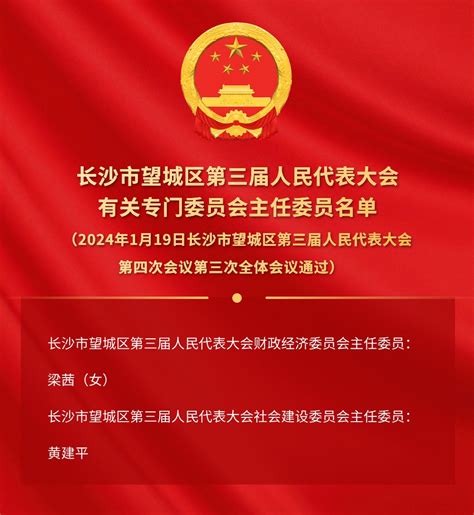 长沙市望城区第三届人民代表大会
有关专门委员会主任委员名单
（2024年1月19日长沙市望城区第三届人民代表大会第四次会议第三次全体会议通过）

长沙市望城区第三届人民代表大会财政经济委员会主任委员：

梁茜（女）

长沙市望城区第三届人民代表大会社会建设委员会主任委员：

黄建平